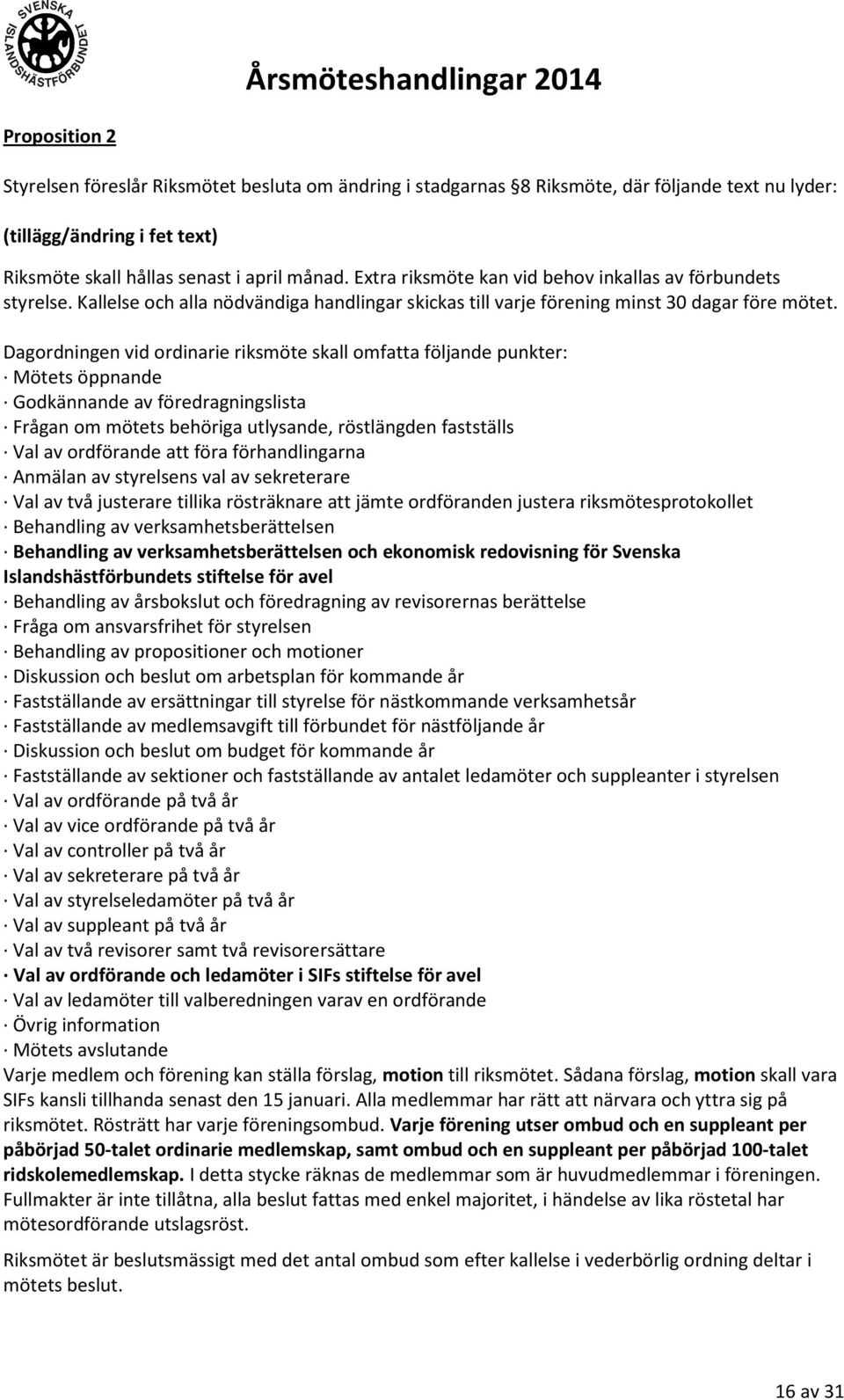 SVENSKA ISLANDSHÄSTFÖRBUNDET

Årsmöteshandlingar 2014

Proposition 2

Styrelsen föreslår Riksmötet besluta om ändring i stadgarnas §8 Riksmöte, där följande text nu lyder:

(tillägg/ändring i fet text)

Riksmöte skall hållas senast i april månad. Extra riksmöte kan vid behov inkallas av förbundets styrelse. Kallelse och alla nödvändiga handlingar skickas till varje förening minst 30 dagar före mötet.

Dagordningen vid ordinarie riksmöte skall omfatta följande punkter:
· Mötets öppnande
· Godkännande av föredragningslista
· Frågan om mötets behöriga utlysande, röstlängden fastställs
· Val av ordförande att föra förhandlingarna
· Anmälan av styrelsens val av sekreterare
· Val av två justerare tillika rösträknare att jämte ordföranden justera riksmötesprotokollet
· Behandling av verksamhetsberättelsen
· Behandling av verksamhetsberättelsen och ekonomisk redovisning för Svenska Islandshästförbundets stiftelse för avel
· Behandling av årsbokslut och föredragning av revisorernas berättelse
· Fråga om ansvarsfrihet för styrelsen
· Behandling av propositioner och motioner
· Diskussion och beslut om arbetsplan för kommande år
· Fastställande av ersättningar till styrelse för nästkommande verksamhetsår
· Fastställande av medlemsavgift till förbundet för nästföljande år
· Diskussion och beslut om budget för kommande år
· Fastställande av sektioner och fastställande av antalet ledamöter och suppleanter i styrelsen
· Val av ordförande på två år
· Val av vice ordförande på två år
· Val av controller på två år
· Val av sekreterare på två år
· Val av styrelseledamöter på två år
· Val av suppleant på två år
· Val av två revisorer samt två revisorersättare
· Val av ordförande och ledamöter i SIFs stiftelse för avel
· Val av ledamöter till valberedningen varav en ordförande
· Övrig information
· Mötets avslutande
Varje medlem och förening kan ställa förslag, motion till riksmötet. Sådana förslag, motion skall vara SIFs kansli tillhanda senast den 15 januari. Alla medlemmar har rätt att närvara och yttra sig på riksmötet. Rösträtt har varje föreningsombud. Varje förening utser ombud och en suppleant per påbörjad 50-talet ordinarie medlemskap, samt ombud och en suppleant per påbörjad 100-talet ridskolemedlemskap. I detta stycke räknas de medlemmar som är huvudmedlemmar i föreningen. Fullmakter är inte tillåtna, alla beslut fattas med enkel majoritet, i händelse av lika röstetal har mötesordförande utslagsröst.

Riksmötet är beslutsmässigt med det antal ombud som efter kallelse i vederbörlig ordning deltar i mötets beslut.

16 av 31